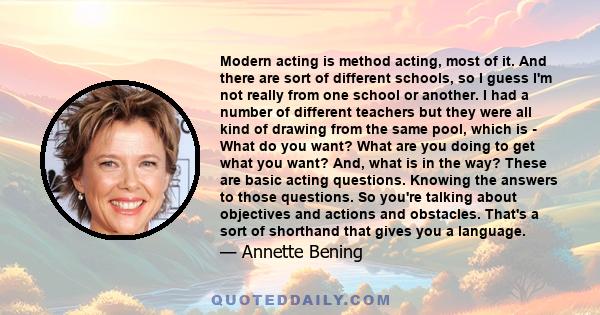 Modern acting is method acting, most of it. And there are sort of different schools, so I guess I'm not really from one school or another. I had a number of different teachers but they were all kind of drawing from the same pool, which is - What do you want? What are you doing to get what you want? And, what is in the way? These are basic acting questions. Knowing the answers to those questions. So you're talking about objectives and actions and obstacles. That's a sort of shorthand that gives you a language.

— Annette Bening

QUOTEDDAILY.COM